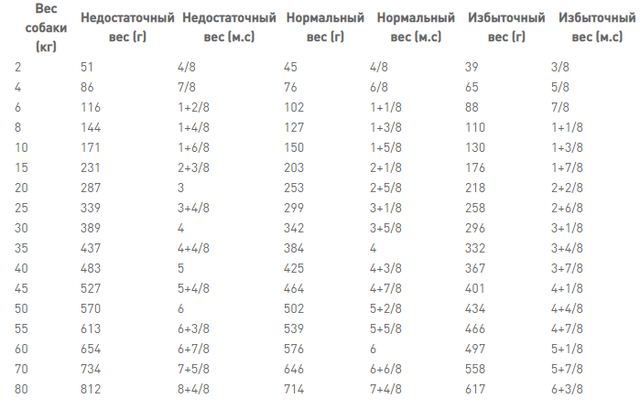 | Вес собаки (кг) | Недостаточный вес (г) | Недостаточный вес (м.с) | Нормальный вес (г) | Нормальный вес (м.с) | Избыточный вес (г) | Избыточный вес (м.с) |
|---|---|---|---|---|---|---|
| 2 | 51 | 4/8 | 45 | 4/8 | 39 | 3/8 |
| 4 | 86 | 7/8 | 76 | 6/8 | 65 | 5/8 |
| 6 | 116 | 1+2/8 | 102 | 1+1/8 | 88 | 7/8 |
| 8 | 144 | 1+4/8 | 127 | 1+3/8 | 110 | 1+1/8 |
| 10 | 171 | 1+6/8 | 150 | 1+5/8 | 130 | 1+3/8 |
| 15 | 231 | 2+3/8 | 203 | 2+1/8 | 176 | 1+7/8 |
| 20 | 287 | 3 | 253 | 2+5/8 | 218 | 2+2/8 |
| 25 | 339 | 3+4/8 | 299 | 3+1/8 | 258 | 2+6/8 |
| 30 | 389 | 4 | 342 | 3+5/8 | 296 | 3+1/8 |
| 35 | 437 | 4+4/8 | 384 | 4 | 332 | 3+4/8 |
| 40 | 483 | 5 | 425 | 4+3/8 | 367 | 3+7/8 |
| 45 | 527 | 5+4/8 | 464 | 4+7/8 | 401 | 4+1/8 |
| 50 | 570 | 6 | 502 | 5+2/8 | 434 | 4+4/8 |
| 55 | 613 | 6+3/8 | 539 | 5+5/8 | 466 | 4+7/8 |
| 60 | 654 | 6+7/8 | 576 | 6 | 497 | 5+1/8 |
| 70 | 734 | 7+5/8 | 646 | 6+6/8 | 558 | 5+7/8 |
| 80 | 812 | 8+4/8 | 714 | 7+4/8 | 617 | 6+3/8 |